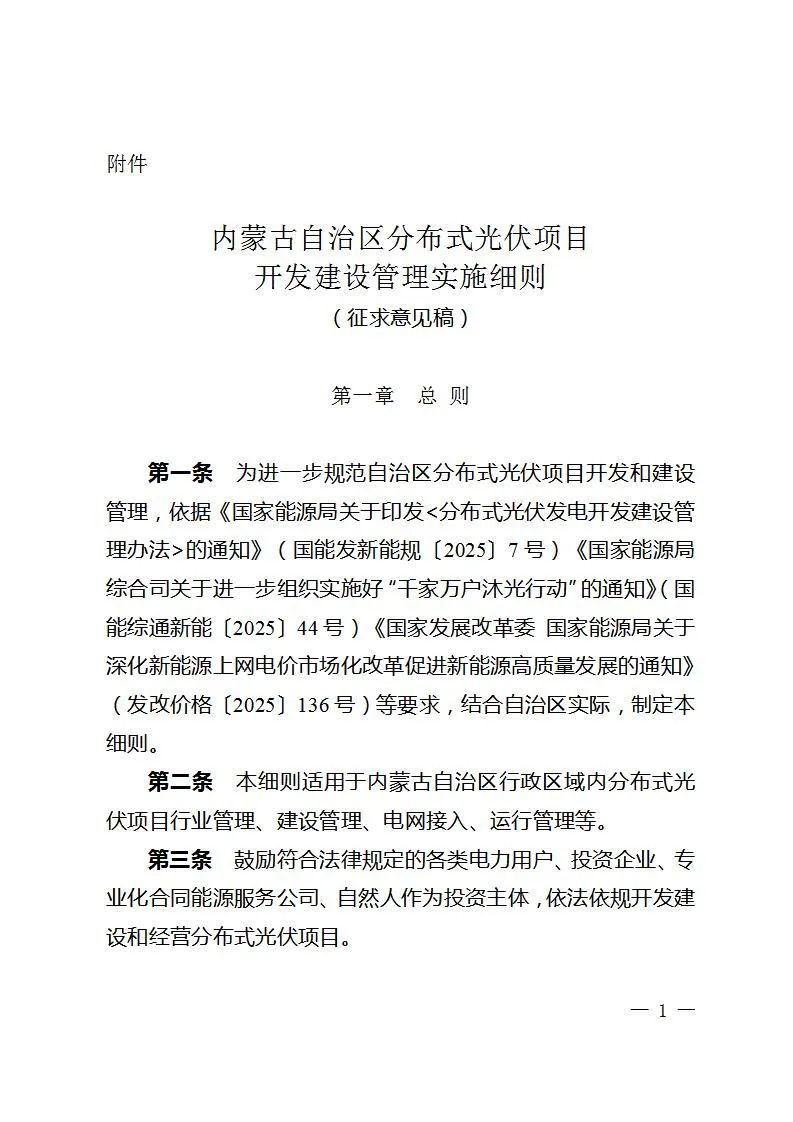 附件

内蒙古自治区分布式光伏项目
开发建设管理实施细则
（征求意见稿）

第一章　总 则

第一条　为进一步规范自治区分布式光伏项目开发和建设管理，依据《国家能源局关于印发<分布式光伏发电开发建设管理办法>的通知》（国能发新能规〔2025〕7号）《国家能源局综合司关于进一步组织实施好“千家万户沐光行动”的通知》（国能综通新能〔2025〕44号）《国家发展改革委 国家能源局关于深化新能源上网电价市场化改革促进新能源高质量发展的通知》（发改价格〔2025〕136号）等要求，结合自治区实际，制定本细则。

第二条　本细则适用于内蒙古自治区行政区域内分布式光伏项目行业管理、建设管理、电网接入、运行管理等。

第三条　鼓励符合法律规定的各类电力用户、投资企业、专业化合同能源服务公司、自然人作为投资主体，依法依规开发建设和经营分布式光伏项目。

— 1 —